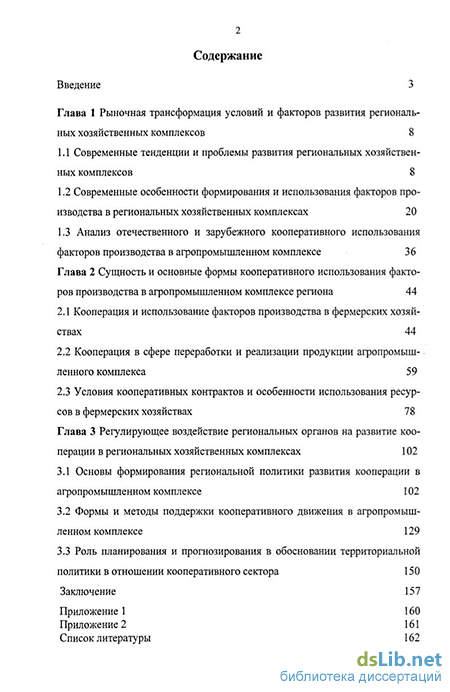 2

Содержание

Введение 3

Глава 1 Рыночная трансформация условий и факторов развития региональных хозяйственных комплексов 8

1.1 Современные тенденции и проблемы развития региональных хозяйственных комплексов 8

1.2 Современные особенности формирования и использования факторов производства в региональных хозяйственных комплексах 20

1.3 Анализ отечественного и зарубежного кооперативного использования факторов производства в агропромышленном комплексе 36

Глава 2 Сущность и основные формы кооперативного использования факторов производства в агропромышленном комплексе региона 44

2.1 Кооперация и использование факторов производства в фермерских хозяйствах 44

2.2 Кооперация в сфере переработки и реализации продукции агропромышленного комплекса 59

2.3 Условия кооперативных контрактов и особенности использования ресурсов в фермерских хозяйствах 78

Глава 3 Регулирующее воздействие региональных органов на развитие кооперации в региональных хозяйственных комплексах 102

3.1 Основы формирования региональной политики развития кооперации в агропромышленном комплексе 102

3.2 Формы и методы поддержки кооперативного движения в агропромышленном комплексе 129

3.3 Роль планирования и прогнозирования в обосновании территориальной политики в отношении кооперативного сектора 150

Заключение 157

Приложение 1 160
Приложение 2 161
Список литературы 162

dsLib.net
библиотека диссертаций